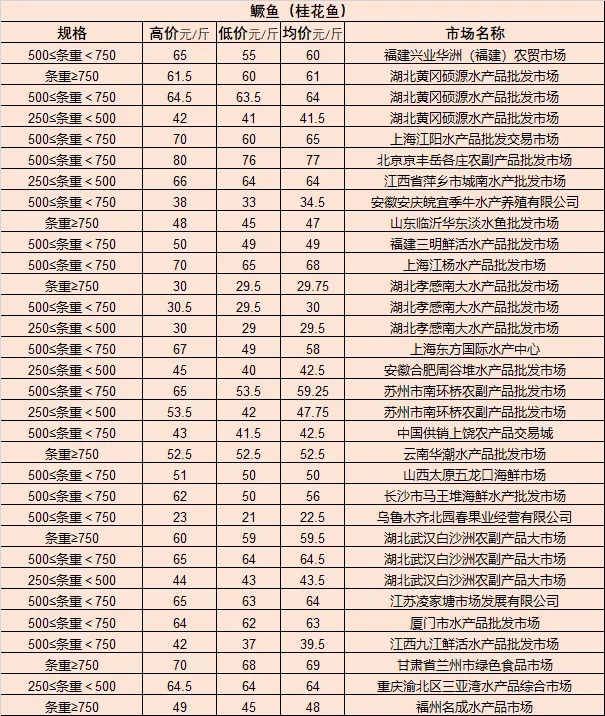 鳜鱼（桂花鱼）

| 规格 | 高价元/斤 | 低价元/斤 | 均价元/斤 | 市场名称 |
|---|---|---|---|---|
| 500≤条重＜750 | 65 | 55 | 60 | 福建兴业华洲（福建）农贸市场 |
| 条重≥750 | 61.5 | 60 | 61 | 湖北黄冈硕源水产品批发市场 |
| 500≤条重＜750 | 64.5 | 63.5 | 64 | 湖北黄冈硕源水产品批发市场 |
| 250≤条重＜500 | 42 | 41 | 41.5 | 湖北黄冈硕源水产品批发市场 |
| 500≤条重＜750 | 70 | 60 | 65 | 上海江阳水产品批发交易市场 |
| 500≤条重＜750 | 80 | 76 | 77 | 北京京丰岳各庄农副产品批发市场 |
| 250≤条重＜500 | 66 | 64 | 64 | 江西省萍乡市城南水产批发市场 |
| 500≤条重＜750 | 38 | 33 | 34.5 | 安徽安庆皖宜季牛水产养殖有限公司 |
| 条重≥750 | 48 | 45 | 47 | 山东临沂华东淡水鱼批发市场 |
| 500≤条重＜750 | 50 | 49 | 49 | 福建三明鲜活水产品批发市场 |
| 500≤条重＜750 | 70 | 65 | 68 | 上海江杨水产品批发市场 |
| 条重≥750 | 30 | 29.5 | 29.75 | 湖北孝感南大水产品批发市场 |
| 500≤条重＜750 | 30.5 | 29.5 | 30 | 湖北孝感南大水产品批发市场 |
| 250≤条重＜500 | 30 | 29 | 29.5 | 湖北孝感南大水产品批发市场 |
| 500≤条重＜750 | 67 | 49 | 58 | 上海东方国际水产中心 |
| 250≤条重＜500 | 45 | 40 | 42.5 | 安徽合肥周谷堆水产品批发市场 |
| 500≤条重＜750 | 65 | 53.5 | 59.25 | 苏州市南环桥农副产品批发市场 |
| 250≤条重＜500 | 53.5 | 42 | 47.75 | 苏州市南环桥农副产品批发市场 |
| 500≤条重＜750 | 43 | 41.5 | 42.5 | 中国供销上饶农产品交易城 |
| 条重≥750 | 52.5 | 52.5 | 52.5 | 云南华潮水产品批发市场 |
| 500≤条重＜750 | 51 | 50 | 50 | 山西太原五龙口海鲜市场 |
| 500≤条重＜750 | 62 | 50 | 56 | 长沙市马王堆海鲜水产批发市场 |
| 500≤条重＜750 | 23 | 21 | 22.5 | 乌鲁木齐北园春果业经营有限公司 |
| 条重≥750 | 60 | 59 | 59.5 | 湖北武汉白沙洲农副产品大市场 |
| 500≤条重＜750 | 65 | 64 | 64.5 | 湖北武汉白沙洲农副产品大市场 |
| 250≤条重＜500 | 44 | 43 | 43.5 | 湖北武汉白沙洲农副产品大市场 |
| 500≤条重＜750 | 65 | 63 | 64 | 江苏凌家塘市场发展有限公司 |
| 500≤条重＜750 | 64 | 62 | 63 | 厦门市水产品批发市场 |
| 500≤条重＜750 | 42 | 37 | 39.5 | 江西九江鲜活水产品批发市场 |
| 条重≥750 | 70 | 68 | 69 | 甘肃省兰州市绿色食品市场 |
| 250≤条重＜500 | 64.5 | 64 | 64 | 重庆渝北区三亚湾水产品综合市场 |
| 条重≥750 | 49 | 45 | 48 | 福州名成水产品市场 |